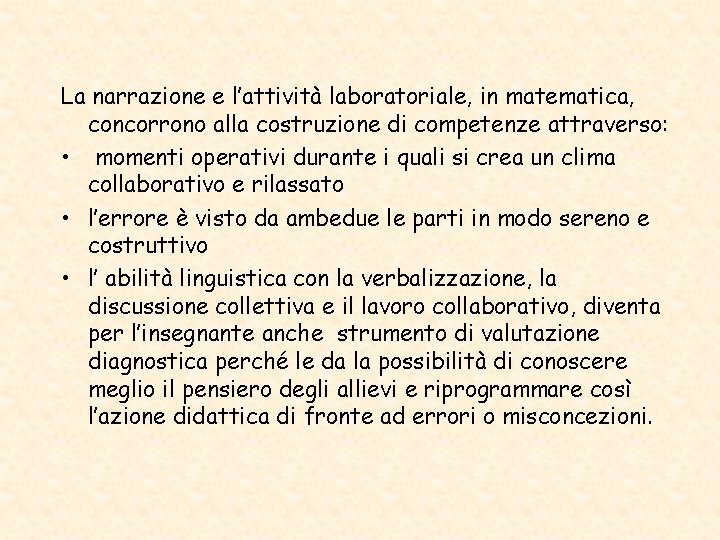 La narrazione e l’attività laboratoriale, in matematica, concorrono alla costruzione di competenze attraverso:

• momenti operativi durante i quali si crea un clima collaborativo e rilassato

• l’errore è visto da ambedue le parti in modo sereno e costruttivo

• l’ abilità linguistica con la verbalizzazione, la discussione collettiva e il lavoro collaborativo, diventa per l’insegnante anche strumento di valutazione diagnostica perché le da la possibilità di conoscere meglio il pensiero degli allievi e riprogrammare così l’azione didattica di fronte ad errori o misconcezioni.